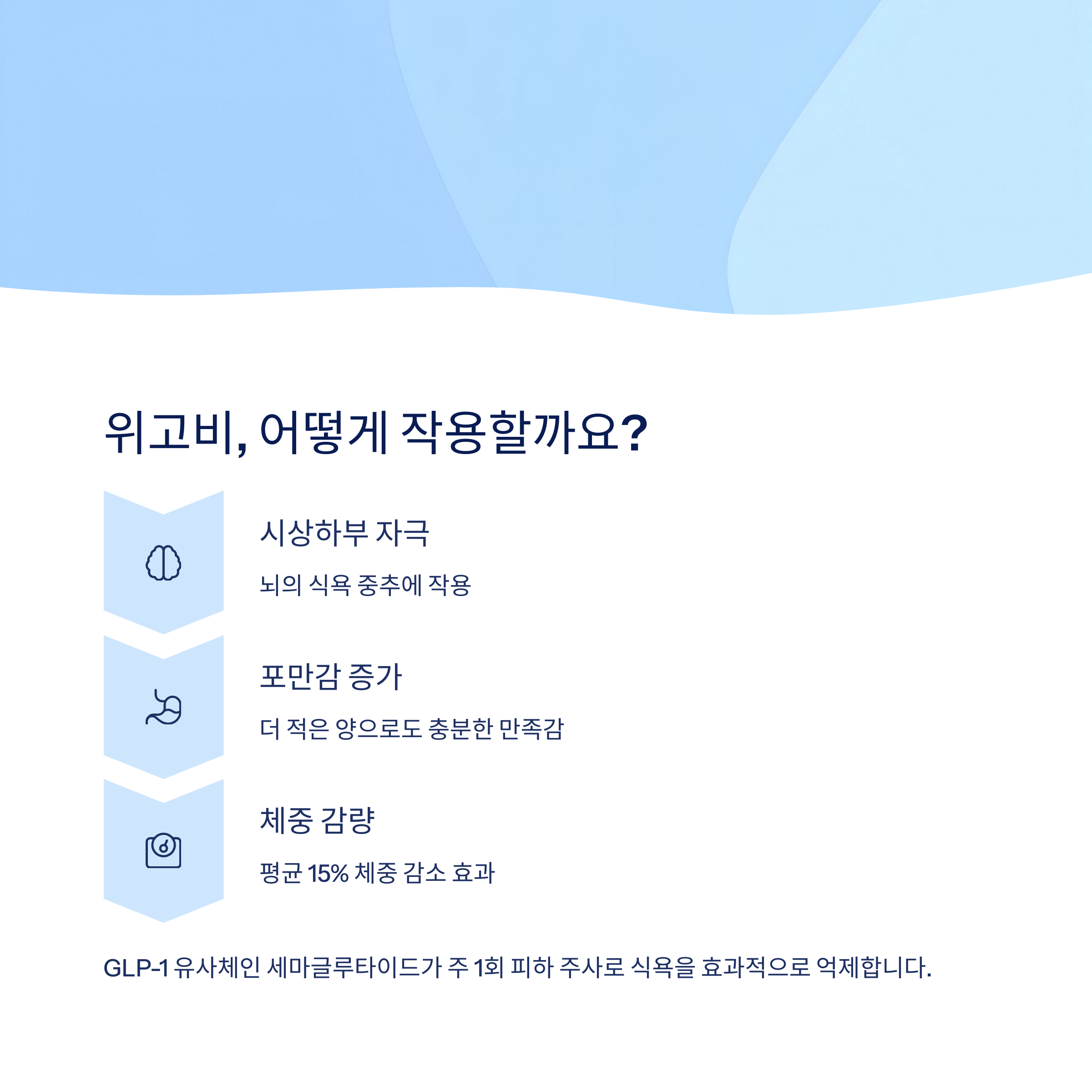 위고비, 어떻게 작용할까요?

시상하부 자극

뇌의 식욕 중추에 작용

포만감 증가

더 적은 양으로도 충분한 만족감

체중 감량

평균 15% 체중 감소 효과

GLP-1 유사체인 세마글루타이드가 주 1회 피하 주사로 식욕을 효과적으로 억제합니다.